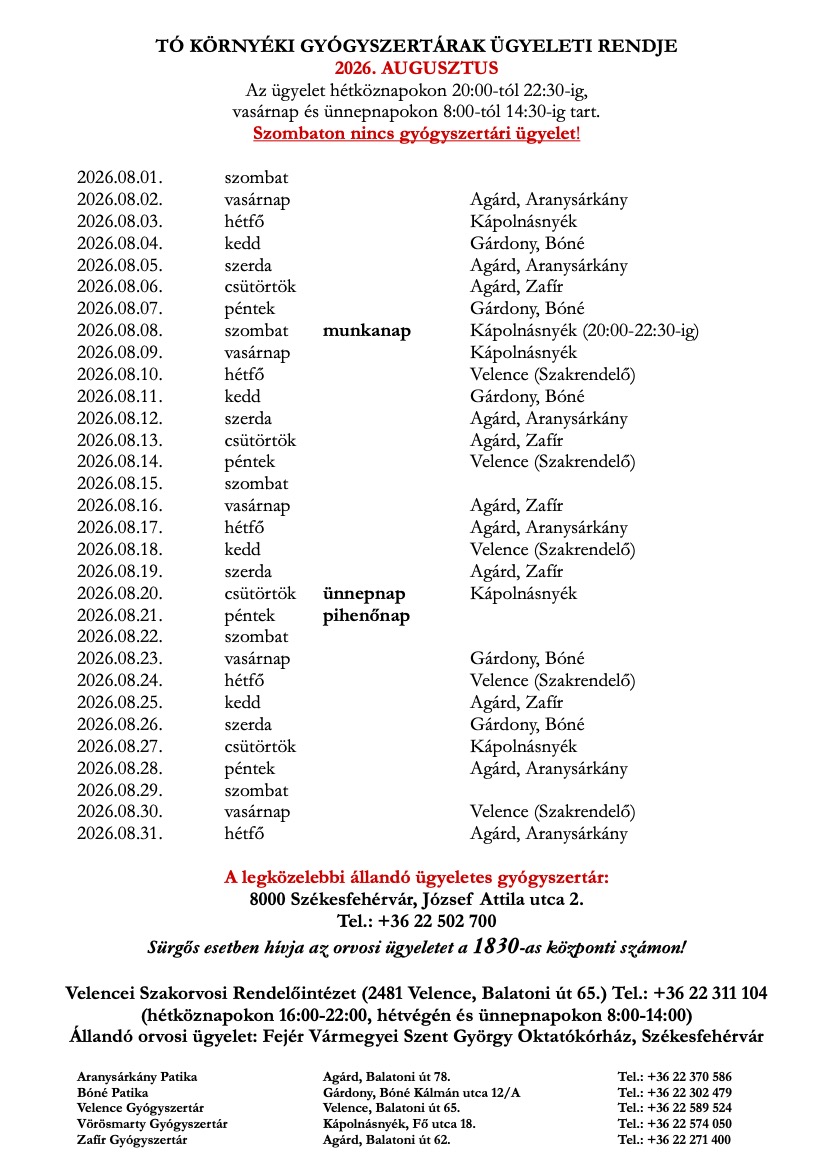 TÓ KÖRNYÉKI GYÓGYSZERTÁRAK ÜGYELETI RENDJE
2026. AUGUSZTUS
Az ügyelet hétköznapokon 20:00-tól 22:30-ig, vasárnap és ünnepnapokon 8:00-tól 14:30-ig tart.
Szombaton nincs gyógyszertári ügyelet!

| | | | |
|---|---|---|---|
| 2026.08.01. | szombat | | |
| 2026.08.02. | vasárnap | | Agárd, Aranysárkány |
| 2026.08.03. | hétfő | | Kápolnásnyék |
| 2026.08.04. | kedd | | Gárdony, Bóné |
| 2026.08.05. | szerda | | Agárd, Aranysárkány |
| 2026.08.06. | csütörtök | | Agárd, Zafír |
| 2026.08.07. | péntek | | Gárdony, Bóné |
| 2026.08.08. | szombat | munkanap | Kápolnásnyék (20:00-22:30-ig) |
| 2026.08.09. | vasárnap | | Kápolnásnyék |
| 2026.08.10. | hétfő | | Velence (Szakrendelő) |
| 2026.08.11. | kedd | | Gárdony, Bóné |
| 2026.08.12. | szerda | | Agárd, Aranysárkány |
| 2026.08.13. | csütörtök | | Agárd, Zafír |
| 2026.08.14. | péntek | | Velence (Szakrendelő) |
| 2026.08.15. | szombat | | |
| 2026.08.16. | vasárnap | | Agárd, Zafír |
| 2026.08.17. | hétfő | | Agárd, Aranysárkány |
| 2026.08.18. | kedd | | Velence (Szakrendelő) |
| 2026.08.19. | szerda | | Agárd, Zafír |
| 2026.08.20. | csütörtök | ünnepnap | Kápolnásnyék |
| 2026.08.21. | péntek | pihenőnap | |
| 2026.08.22. | szombat | | |
| 2026.08.23. | vasárnap | | Gárdony, Bóné |
| 2026.08.24. | hétfő | | Velence (Szakrendelő) |
| 2026.08.25. | kedd | | Agárd, Zafír |
| 2026.08.26. | szerda | | Gárdony, Bóné |
| 2026.08.27. | csütörtök | | Kápolnásnyék |
| 2026.08.28. | péntek | | Agárd, Aranysárkány |
| 2026.08.29. | szombat | | |
| 2026.08.30. | vasárnap | | Velence (Szakrendelő) |
| 2026.08.31. | hétfő | | Agárd, Aranysárkány |

A legközelebbi állandó ügyeletes gyógyszertár:
8000 Székesfehérvár, József Attila utca 2.
Tel.: +36 22 502 700
Sürgős esetben hívja az orvosi ügyeletet a 1830-as központi számon!

Velencei Szakorvosi Rendelőintézet (2481 Velence, Balatoni út 65.) Tel.: +36 22 311 104
(hétköznapokon 16:00-22:00, hétvégén és ünnepnapokon 8:00-14:00)
Állandó orvosi ügyelet: Fejér Vármegyei Szent György Oktatókórház, Székesfehérvár

| | | |
|---|---|---|
| Aranysárkány Patika | Agárd, Balatoni út 78. | Tel.: +36 22 370 586 |
| Bóné Patika | Gárdony, Bóné Kálmán utca 12/A | Tel.: +36 22 302 479 |
| Velence Gyógyszertár | Velence, Balatoni út 65. | Tel.: +36 22 589 524 |
| Vörösmarty Gyógyszertár | Kápolnásnyék, Fő utca 18. | Tel.: +36 22 574 050 |
| Zafír Gyógyszertár | Agárd, Balatoni út 62. | Tel.: +36 22 271 400 |